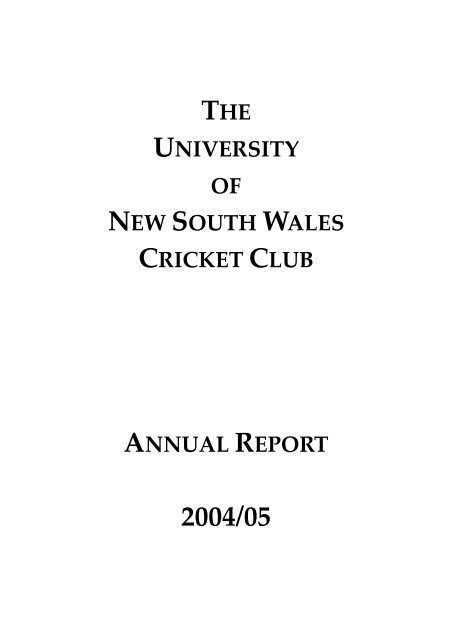 THE
UNIVERSITY
OF
NEW SOUTH WALES
CRICKET CLUB

ANNUAL REPORT

2004/05